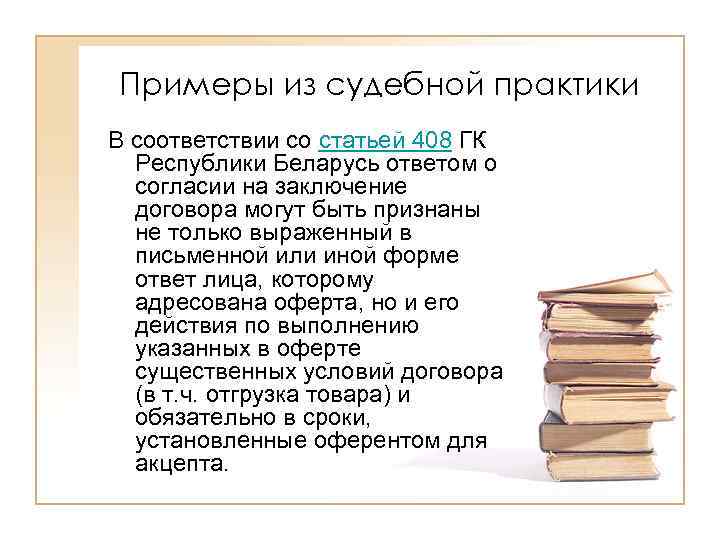 Примеры из судебной практики

В соответствии со статьей 408 ГК Республики Беларусь ответом о согласии на заключение договора могут быть признаны не только выраженный в письменной или иной форме ответ лица, которому адресована оферта, но и его действия по выполнению указанных в оферте существенных условий договора (в т.ч. отгрузка товара) и обязательно в сроки, установленные оферентом для акцепта.